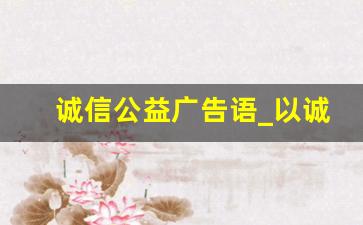 诚信公益广告语_以诚